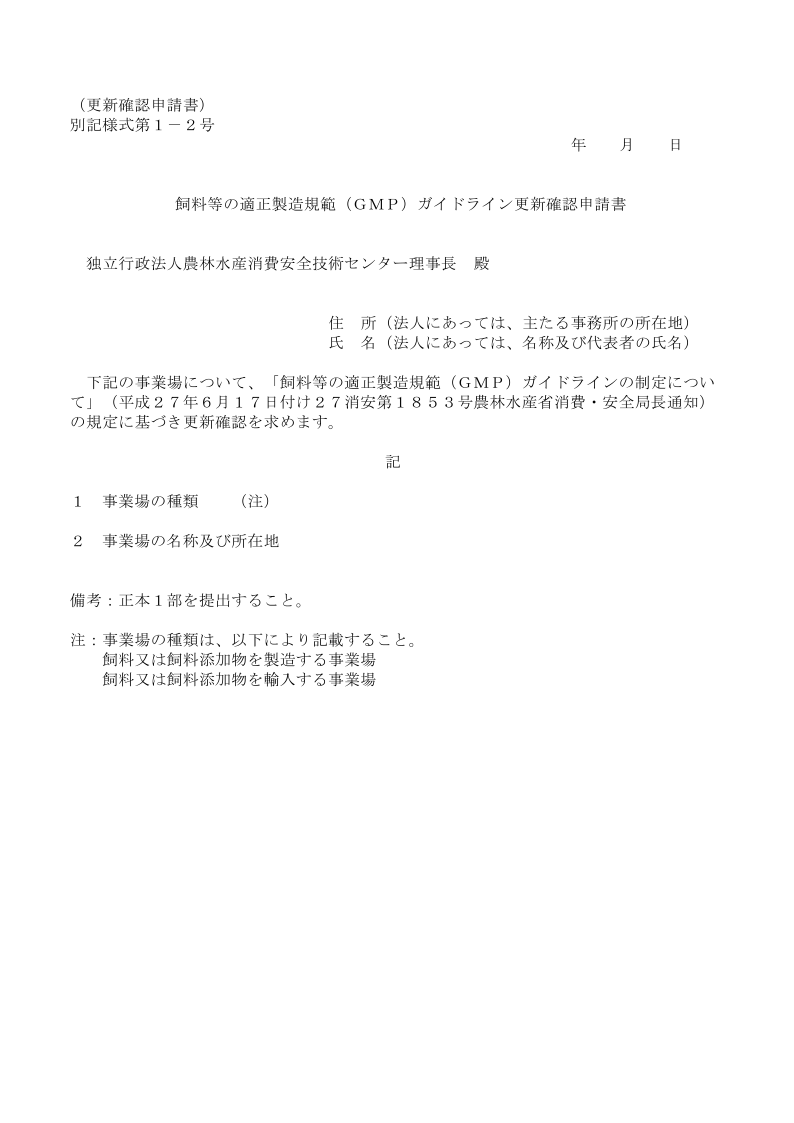 （更新確認申請書）
別記様式第１－２号

年　月　日

飼料等の適正製造規範（ＧＭＰ）ガイドライン更新確認申請書

独立行政法人農林水産消費安全技術センター理事長　殿

住　所（法人にあっては、主たる事務所の所在地）
氏　名（法人にあっては、名称及び代表者の氏名）

下記の事業場について、「飼料等の適正製造規範（ＧＭＰ）ガイドラインの制定について」（平成２７年６月１７日付け２７消安第１８５３号農林水産省消費・安全局長通知）の規定に基づき更新確認を求めます。

記

１　事業場の種類　（注）

２　事業場の名称及び所在地

備考：正本１部を提出すること。

注：事業場の種類は、以下により記載すること。
飼料又は飼料添加物を製造する事業場
飼料又は飼料添加物を輸入する事業場